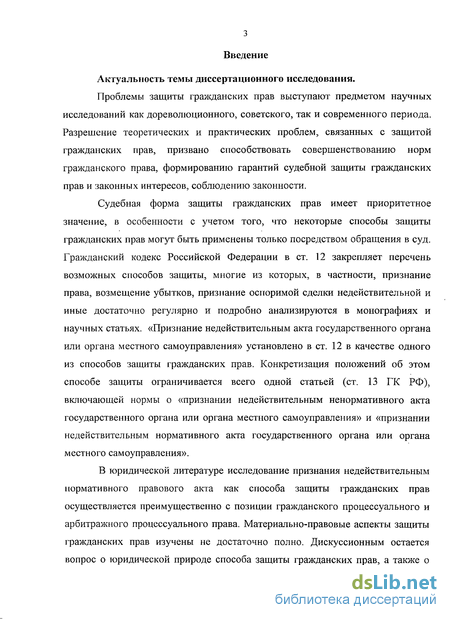 3

Введение

Актуальность темы диссертационного исследования.

Проблемы защиты гражданских прав выступают предметом научных исследований как дореволюционного, советского, так и современного периода. Разрешение теоретических и практических проблем, связанных с защитой гражданских прав, призвано способствовать совершенствованию норм гражданского права, формированию гарантий судебной защиты гражданских прав и законных интересов, соблюдению законности.

Судебная форма защиты гражданских прав имеет приоритетное значение, в особенности с учетом того, что некоторые способы защиты гражданских прав могут быть применены только посредством обращения в суд. Гражданский кодекс Российской Федерации в ст. 12 закрепляет перечень возможных способов защиты, многие из которых, в частности, признание права, возмещение убытков, признание оспоримой сделки недействительной и иные достаточно регулярно и подробно анализируются в монографиях и научных статьях. «Признание недействительным акта государственного органа или органа местного самоуправления» установлено в ст. 12 в качестве одного из способов защиты гражданских прав. Конкретизация положений об этом способе защиты ограничивается всего одной статьей (ст. 13 ГК РФ), включающей нормы о «признании недействительным ненормативного акта государственного органа или органа местного самоуправления» и «признании недействительным нормативного акта государственного органа или органа местного самоуправления».

В юридической литературе исследование признания недействительным нормативного правового акта как способа защиты гражданских прав осуществляется преимущественно с позиции гражданского процессуального и арбитражного процессуального права. Материально-правовые аспекты защиты гражданских прав изучены не достаточно полно. Дискуссионным остается вопрос о юридической природе способа защиты гражданских прав, а также о

dsLib.net
библиотека диссертаций